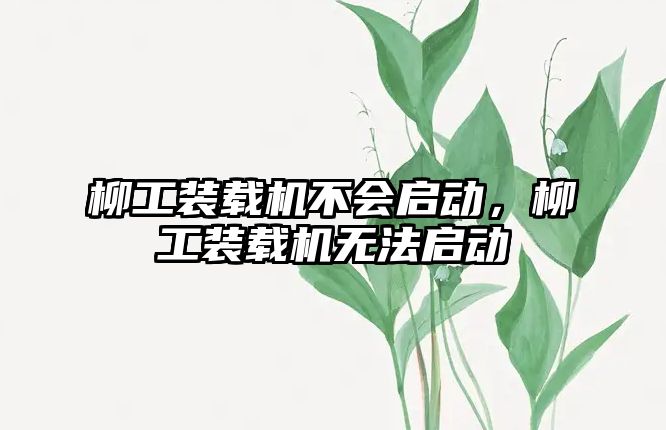 柳工装载机不会启动，柳工装载机无法启动